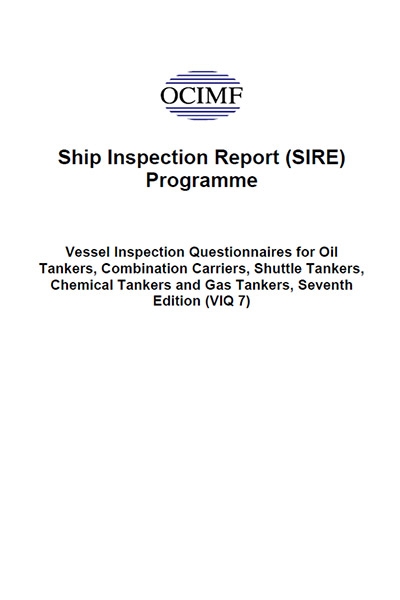 OCIMF

Ship Inspection Report (SIRE) Programme

Vessel Inspection Questionnaires for Oil Tankers, Combination Carriers, Shuttle Tankers, Chemical Tankers and Gas Tankers, Seventh Edition (VIQ 7)